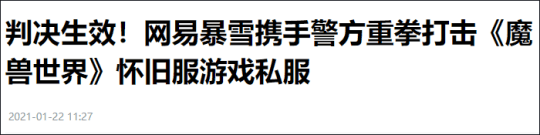 判决生效！网易暴雪携手警方重拳打击《魔兽世界》怀旧服游戏私服

2021-01-22 11:27